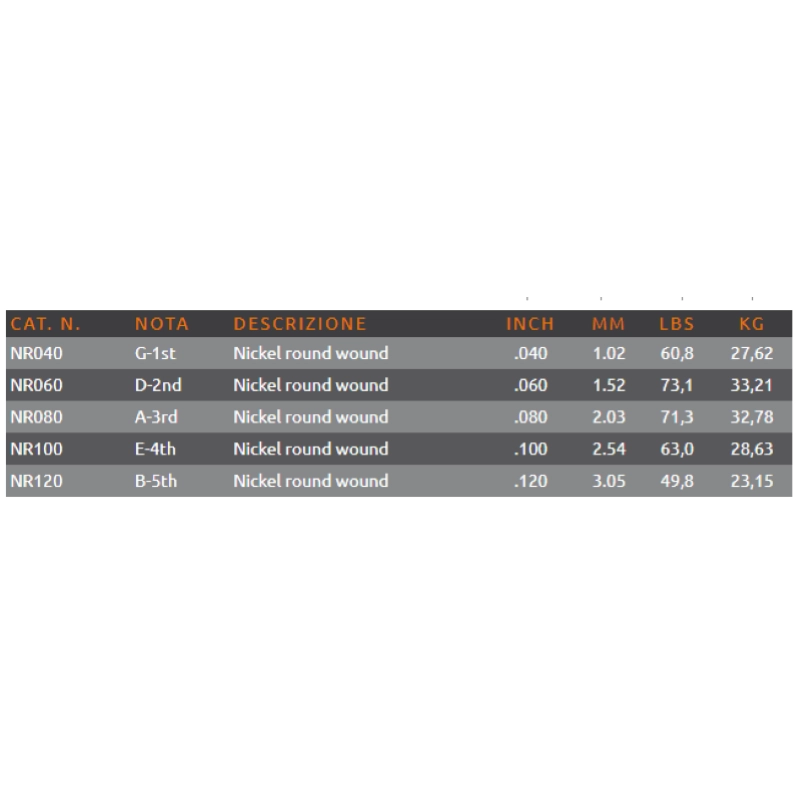 | CAT. N. | NOTA | DESCRIZIONE | INCH | MM | LBS | KG |
|---|---|---|---|---|---|---|
| NR040 | G-1st | Nickel round wound | .040 | 1.02 | 60,8 | 27,62 |
| NR060 | D-2nd | Nickel round wound | .060 | 1.52 | 73,1 | 33,21 |
| NR080 | A-3rd | Nickel round wound | .080 | 2.03 | 71,3 | 32,78 |
| NR100 | E-4th | Nickel round wound | .100 | 2.54 | 63,0 | 28,63 |
| NR120 | B-5th | Nickel round wound | .120 | 3.05 | 49,8 | 23,15 |